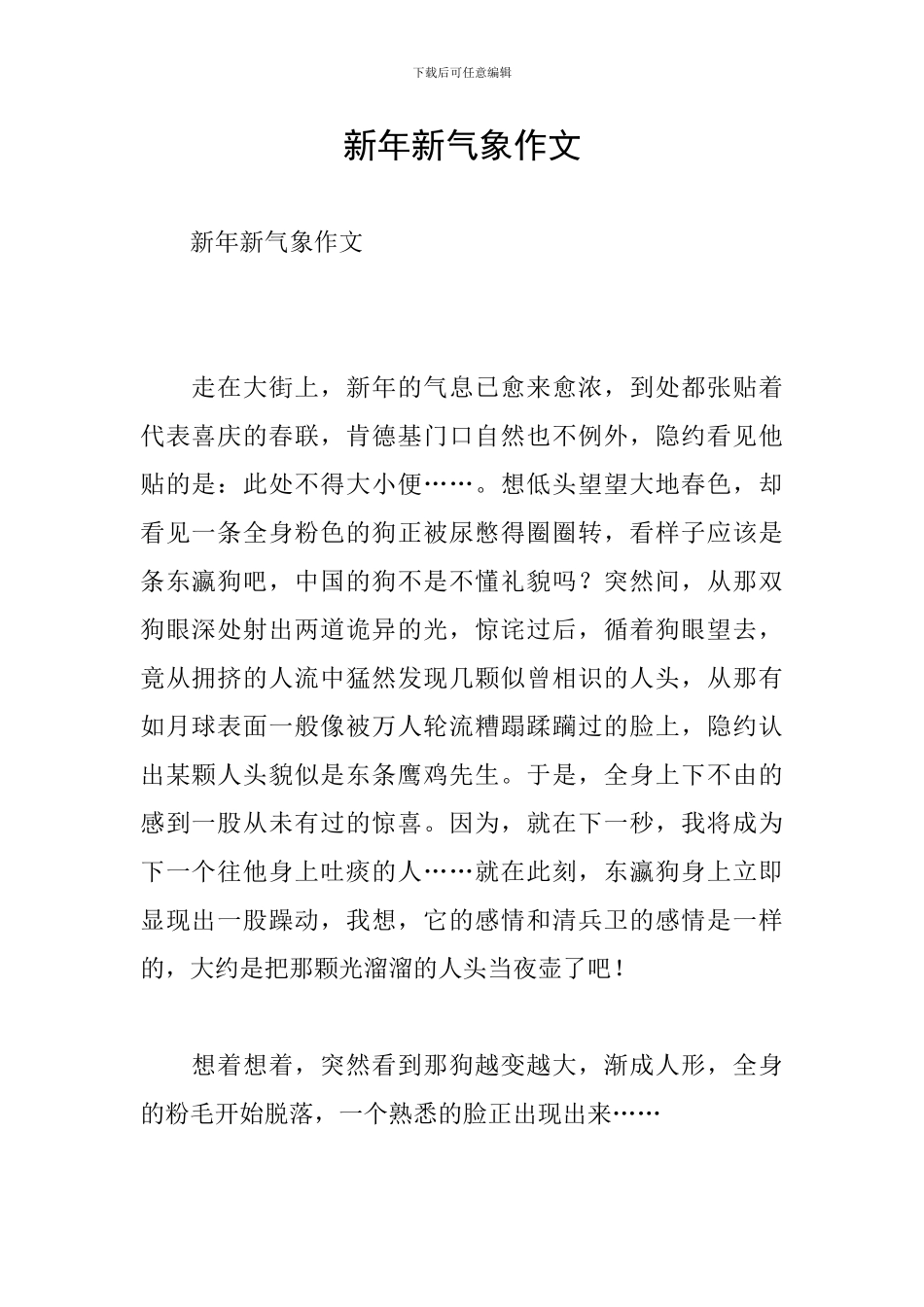 下载后可任意编辑

新年新气象作文

新年新气象作文

走在大街上，新年的气息已愈来愈浓，到处都张贴着代表喜庆的春联，肯德基门口自然也不例外，隐约看见他贴的是：此处不得大小便……。想低头望望大地春色，却看见一条全身粉色的狗正被尿憋得圈圈转，看样子应该是条东瀛狗吧，中国的狗不是不懂礼貌吗？突然间，从那双狗眼深处射出两道诡异的光，惊诧过后，循着狗眼望去，竟从拥挤的人流中猛然发现几颗似曾相识的人头，从那有如月球表面一般像被万人轮流糟蹋蹂躏过的脸上，隐约认出某颗人头貌似是东条鹰鸡先生。于是，全身上下不由的感到一股从未有过的惊喜。因为，就在下一秒，我将成为下一个往他身上吐痰的人……就在此刻，东瀛狗身上立即显现出一股躁动，我想，它的感情和清兵卫的感情是一样的，大约是把那颗光溜溜的人头当夜壶了吧！

想着想着，突然看到那狗越变越大，渐成人形，全身的粉毛开始脱落，一个熟悉的脸正出现出来……